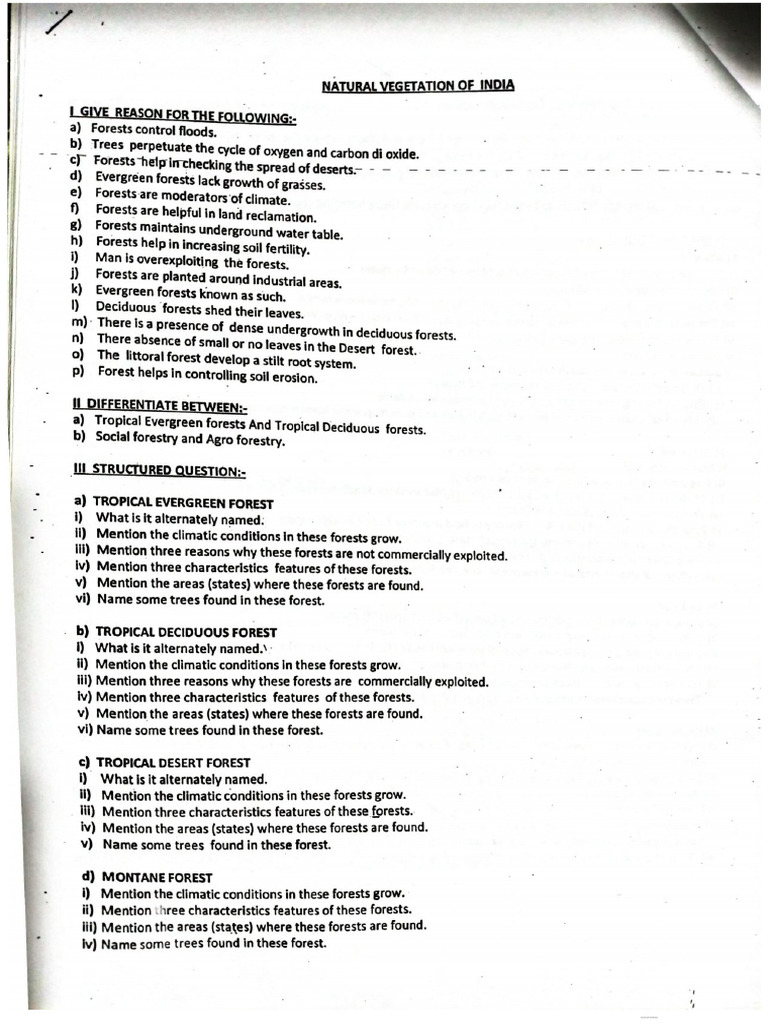 NATURAL VEGETATION OF INDIA

I GIVE REASON FOR THE FOLLOWING:-
a) Forests control floods.
b) Trees perpetuate the cycle of oxygen and carbon di oxide.
c) Forests help in checking the spread of deserts.
d) Evergreen forests lack growth of grasses.
e) Forests are moderators of climate.
f) Forests are helpful in land reclamation.
g) Forests maintains underground water table.
h) Forests help in increasing soil fertility.
i) Man is overexploiting the forests.
j) Forests are planted around industrial areas.
k) Evergreen forests known as such.
l) Deciduous forests shed their leaves.
m) There is a presence of dense undergrowth in deciduous forests.
n) There absence of small or no leaves in the Desert forest.
o) The littoral forest develop a stilt root system.
p) Forest helps in controlling soil erosion.

II DIFFERENTIATE BETWEEN:-
a) Tropical Evergreen forests And Tropical Deciduous forests.
b) Social forestry and Agro forestry.

III STRUCTURED QUESTION:-

a) TROPICAL EVERGREEN FOREST
i) What is it alternately named.
ii) Mention the climatic conditions in these forests grow.
iii) Mention three reasons why these forests are not commercially exploited.
iv) Mention three characteristics features of these forests.
v) Mention the areas (states) where these forests are found.
vi) Name some trees found in these forest.

b) TROPICAL DECIDUOUS FOREST
i) What is it alternately named.
ii) Mention the climatic conditions in these forests grow.
iii) Mention three reasons why these forests are commercially exploited.
iv) Mention three characteristics features of these forests.
v) Mention the areas (states) where these forests are found.
vi) Name some trees found in these forest.

c) TROPICAL DESERT FOREST
i) What is it alternately named.
ii) Mention the climatic conditions in these forests grow.
iii) Mention three characteristics features of these forests.
iv) Mention the areas (states) where these forests are found.
v) Name some trees found in these forest.

d) MONTANE FOREST
i) Mention the climatic conditions in these forests grow.
ii) Mention three characteristics features of these forests.
iii) Mention the areas (states) where these forests are found.
iv) Name some trees found in these forest.